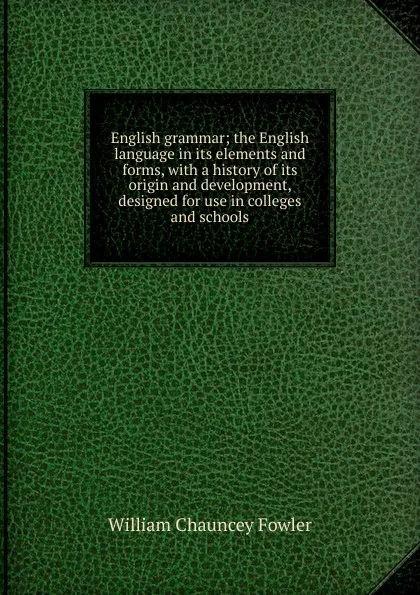 English grammar; the English language in its elements and forms, with a history of its origin and development, designed for use in colleges and schools

William Chauncey Fowler